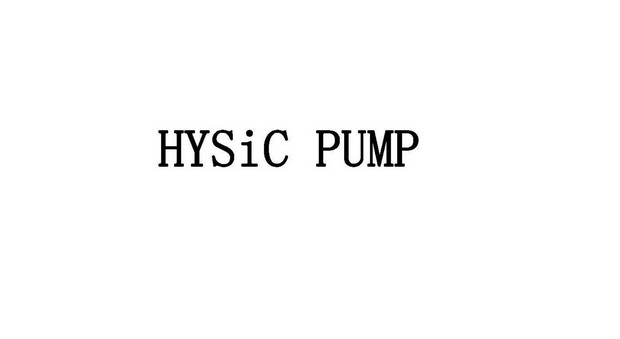 HYSiC PUMP